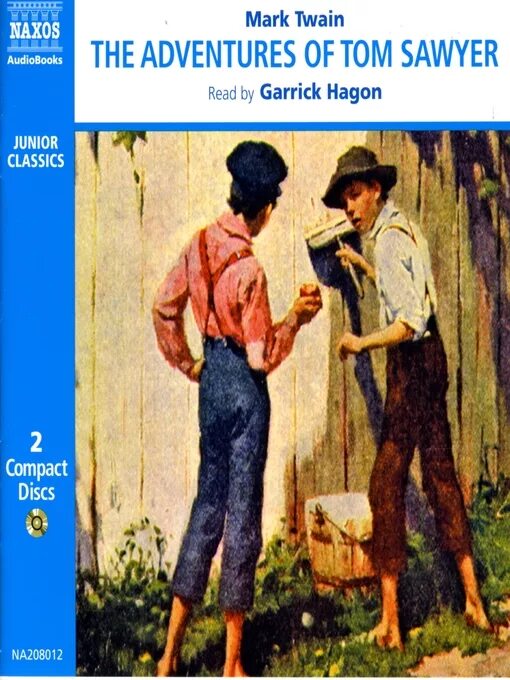 NAXOS
AudioBooks

Mark Twain
THE ADVENTURES OF TOM SAWYER
Read by Garrick Hagon

JUNIOR CLASSICS

2 Compact Discs

NA208012